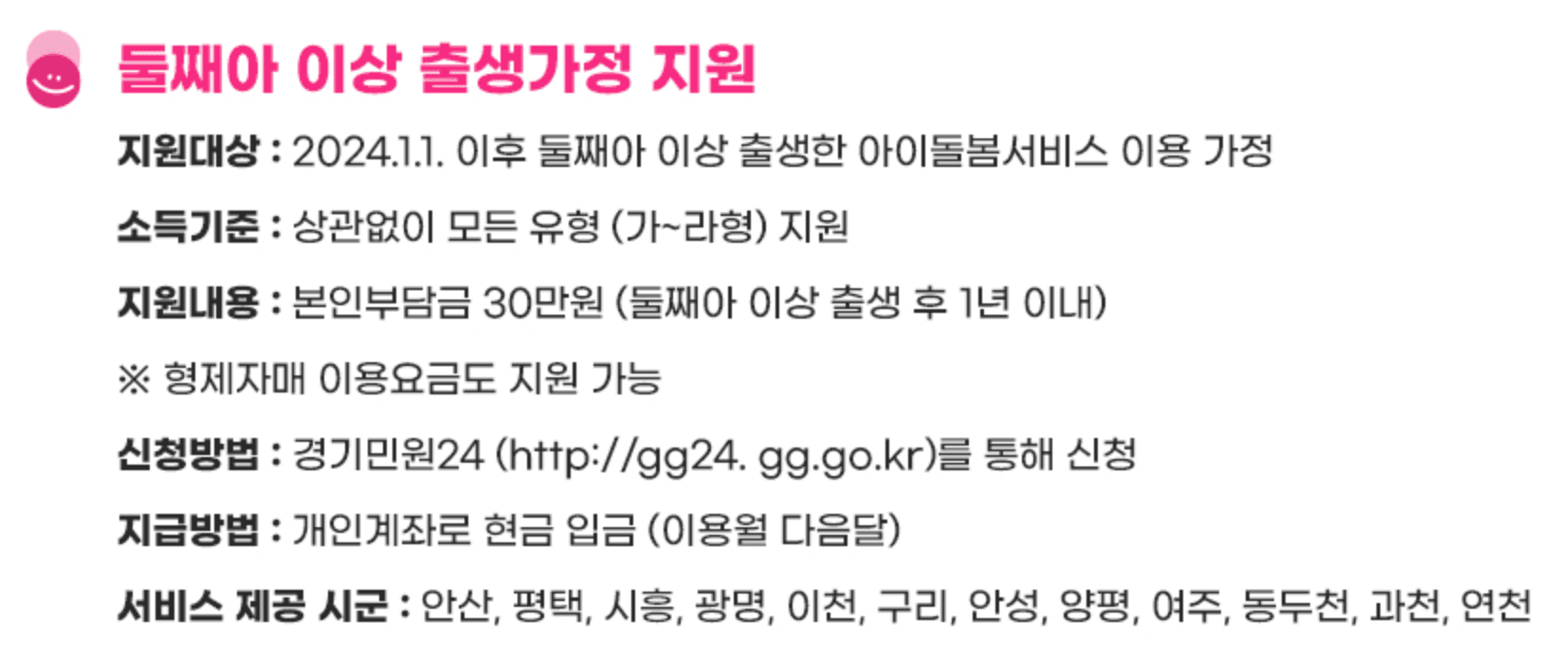 둘째아 이상 출생가정 지원

지원대상 : 2024.1.1. 이후 둘째아 이상 출생한 아이돌봄서비스 이용 가정

소득기준 : 상관없이 모든 유형 (가~라형) 지원

지원내용 : 본인부담금 30만원 (둘째아 이상 출생 후 1년 이내)

※ 형제자매 이용요금도 지원 가능

신청방법 : 경기민원24 (http://gg24. gg.go.kr)를 통해 신청

지급방법 : 개인계좌로 현금 입금 (이용월 다음달)

서비스 제공 시군 : 안산, 평택, 시흥, 광명, 이천, 구리, 안성, 양평, 여주, 동두천, 과천, 연천